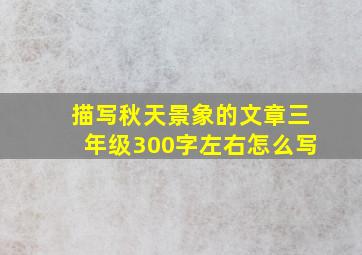 描写秋天景象的文章三年级300字左右怎么写